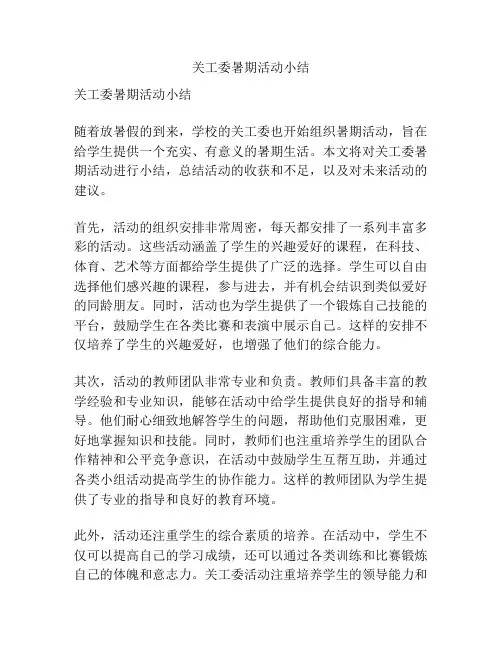 关工委暑期活动小结

关工委暑期活动小结

随着放暑假的到来，学校的关工委也开始组织暑期活动，旨在给学生提供一个充实、有意义的暑期生活。本文将对关工委暑期活动进行小结，总结活动的收获和不足，以及对未来活动的建议。

首先，活动的组织安排非常周密，每天都安排了一系列丰富多彩的活动。这些活动涵盖了学生的兴趣爱好的课程，在科技、体育、艺术等方面都给学生提供了广泛的选择。学生可以自由选择他们感兴趣的课程，参与进去，并有机会结识到类似爱好的同龄朋友。同时，活动也为学生提供了一个锻炼自己技能的平台，鼓励学生在各类比赛和表演中展示自己。这样的安排不仅培养了学生的兴趣爱好，也增强了他们的综合能力。

其次，活动的教师团队非常专业和负责。教师们具备丰富的教学经验和专业知识，能够在活动中给学生提供良好的指导和辅导。他们耐心细致地解答学生的问题，帮助他们克服困难，更好地掌握知识和技能。同时，教师们也注重培养学生的团队合作精神和公平竞争意识，在活动中鼓励学生互帮互助，并通过各类小组活动提高学生的协作能力。这样的教师团队为学生提供了专业的指导和良好的教育环境。

此外，活动还注重学生的综合素质的培养。在活动中，学生不仅可以提高自己的学习成绩，还可以通过各类训练和比赛锻炼自己的体魄和意志力。关工委活动注重培养学生的领导能力和